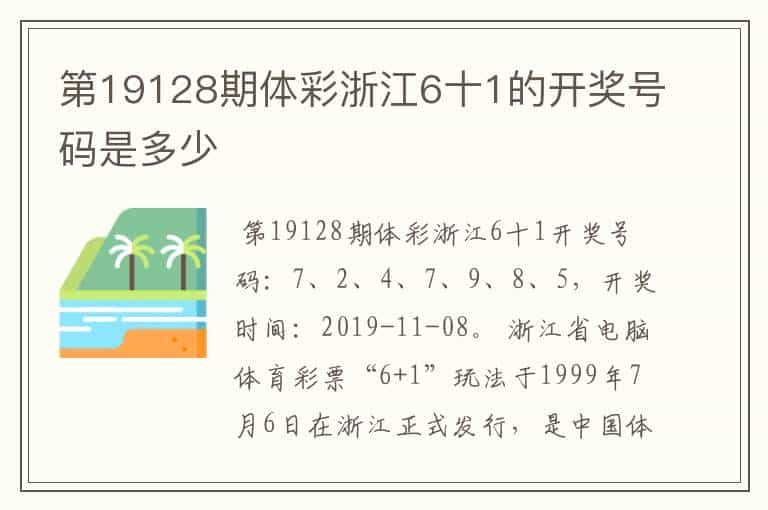 第19128期体彩浙江6十1的开奖号码是多少

第19128期体彩浙江6十1开奖号码：7、2、4、7、9、8、5，开奖时间：2019-11-08。浙江省电脑体育彩票“6+1”玩法于1999年7月6日在浙江正式发行，是中国体